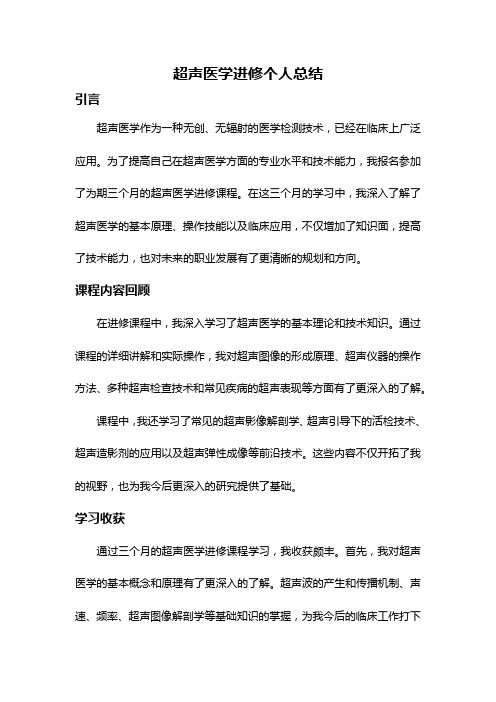 超声医学进修个人总结

引言

超声医学作为一种无创、无辐射的医学检测技术，已经在临床上广泛应用。为了提高自己在超声医学方面的专业水平和技术能力，我报名参加了为期三个月的超声医学进修课程。在这三个月的学习中，我深入了解了超声医学的基本原理、操作技能以及临床应用，不仅增加了知识面，提高了技术能力，也对未来的职业发展有了更清晰的规划和方向。

课程内容回顾

在进修课程中，我深入学习了超声医学的基本理论和技术知识。通过课程的详细讲解和实际操作，我对超声图像的形成原理、超声仪器的操作方法、多种超声检查技术和常见疾病的超声表现等方面有了更深入的了解。

课程中，我还学习了常见的超声影像解剖学、超声引导下的活检技术、超声造影剂的应用以及超声弹性成像等前沿技术。这些内容不仅开拓了我的视野，也为我今后更深入的研究提供了基础。

学习收获

通过三个月的超声医学进修课程学习，我收获颇丰。首先，我对超声医学的基本概念和原理有了更深入的了解。超声波的产生和传播机制、声速、频率、超声图像解剖学等基础知识的掌握，为我今后的临床工作打下